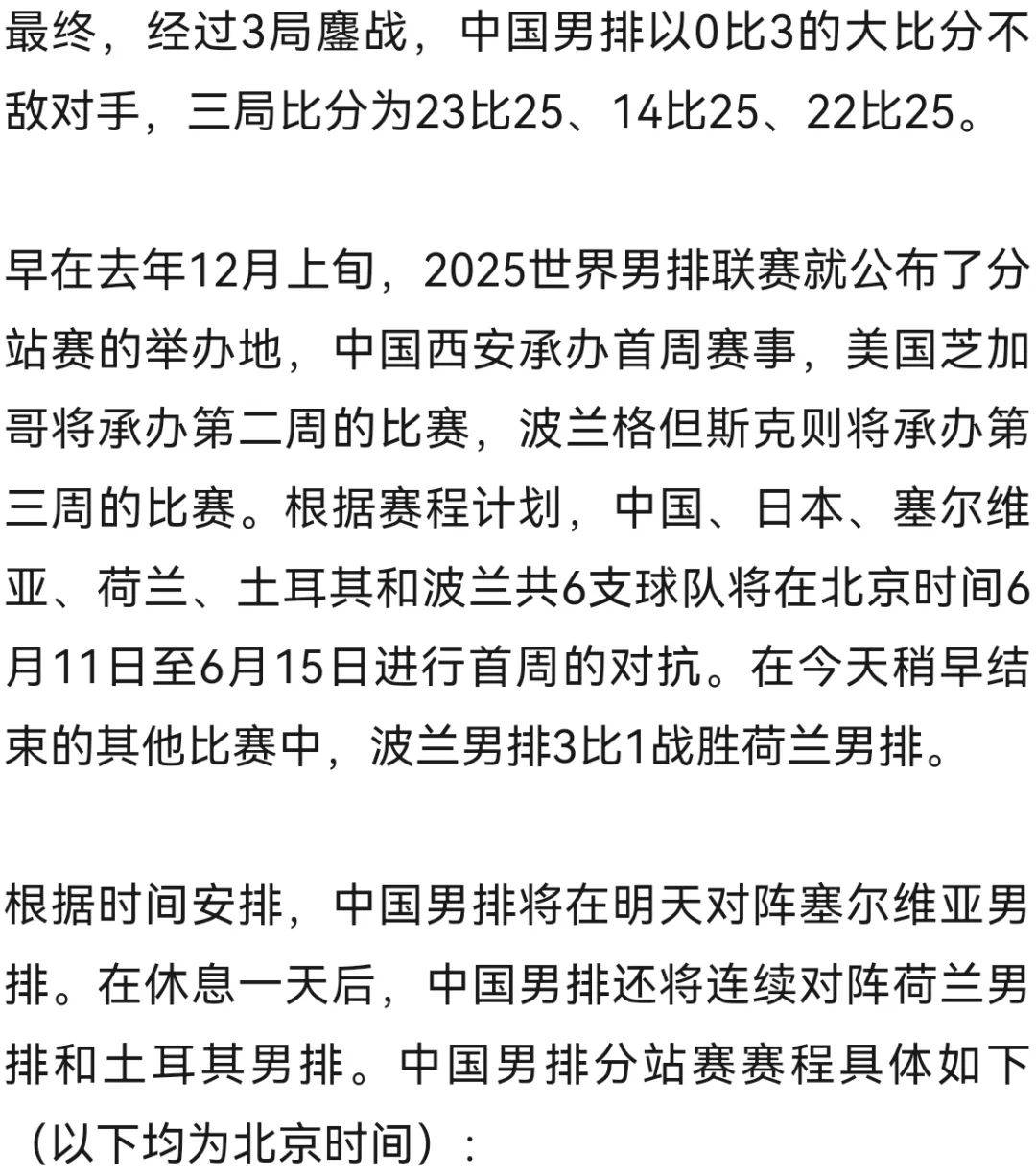 最终，经过3局鏖战，中国男排以0比3的大比分不敌对手，三局比分为23比25、14比25、22比25。

早在去年12月上旬，2025世界男排联赛就公布了分站赛的举办地，中国西安承办首周赛事，美国芝加哥将承办第二周的比赛，波兰格但斯克则将承办第三周的比赛。根据赛程计划，中国、日本、塞尔维亚、荷兰、土耳其和波兰共6支球队将在北京时间6月11日至6月15日进行首周的对抗。在今天稍早结束的其他比赛中，波兰男排3比1战胜荷兰男排。

根据时间安排，中国男排将在明天对阵塞尔维亚男排。在休息一天后，中国男排还将连续对阵荷兰男排和土耳其男排。中国男排分站赛赛程具体如下（以下均为北京时间）：